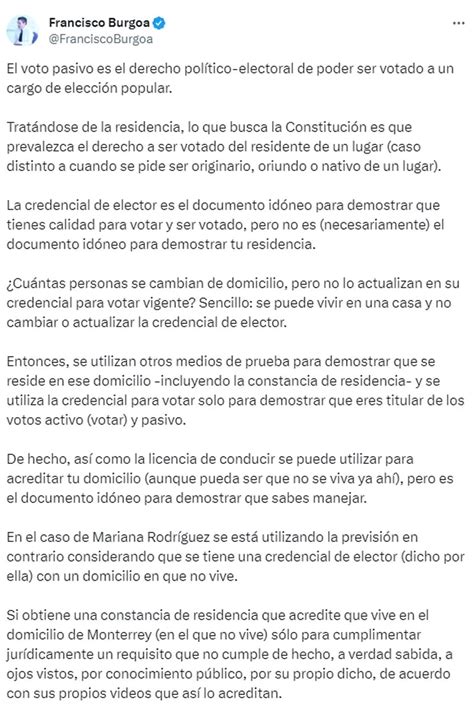 Francisco Burgoa
@FranciscoBurgoa

...

El voto pasivo es el derecho político-electoral de poder ser votado a un cargo de elección popular.

Tratándose de la residencia, lo que busca la Constitución es que prevalezca el derecho a ser votado del residente de un lugar (caso distinto a cuando se pide ser originario, oriundo o nativo de un lugar).

La credencial de elector es el documento idóneo para demostrar que tienes calidad para votar y ser votado, pero no es (necesariamente) el documento idóneo para demostrar tu residencia.

¿Cuántas personas se cambian de domicilio, pero no lo actualizan en su credencial para votar vigente? Sencillo: se puede vivir en una casa y no cambiar o actualizar la credencial de elector.

Entonces, se utilizan otros medios de prueba para demostrar que se reside en ese domicilio -incluyendo la constancia de residencia- y se utiliza la credencial para votar solo para demostrar que eres titular de los votos activo (votar) y pasivo.

De hecho, así como la licencia de conducir se puede utilizar para acreditar tu domicilio (aunque pueda ser que no se viva ya ahí), pero es el documento idóneo para demostrar que sabes manejar.

En el caso de Mariana Rodríguez se está utilizando la previsión en contrario considerando que se tiene una credencial de elector (dicho por ella) con un domicilio en que no vive.

Si obtiene una constancia de residencia que acredite que vive en el domicilio de Monterrey (en el que no vive) sólo para cumplimentar jurídicamente un requisito que no cumple de hecho, a verdad sabida, a ojos vistos, por conocimiento público, por su propio dicho, de acuerdo con sus propios videos que así lo acreditan.